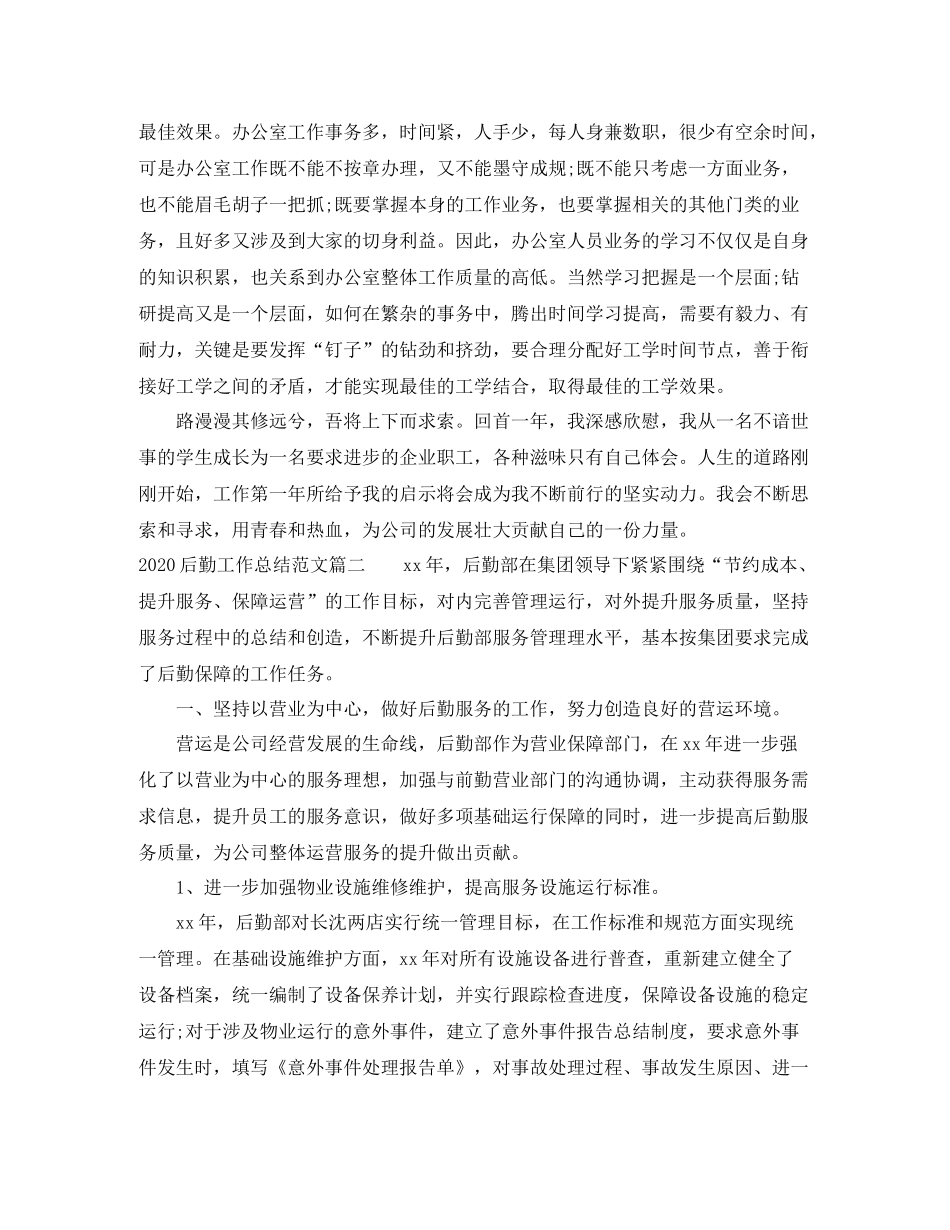 最佳效果。办公室工作事务多，时间紧，人手少，每人身兼数职，很少有空余时间，可是办公室工作既不能不按章办理，又不能墨守成规;既不能只考虑一方面业务，也不能眉毛胡子一把抓;既要掌握本身的工作业务，也要掌握相关的其他门类的业务，且好多又涉及到大家的切身利益。因此，办公室人员业务的学习不仅仅是自身的知识积累，也关系到办公室整体工作质量的高低。当然学习把握是一个层面;钻研提高又是一个层面，如何在繁杂的事务中，腾出时间学习提高，需要有毅力、有耐力，关键是要发挥“钉子”的钻劲和挤劲，要合理分配好工学时间节点，善于衔接好工学之间的矛盾，才能实现最佳的工学结合，取得最佳的工学效果。

路漫漫其修远兮，吾将上下而求索。回首一年，我深感欣慰，我从一名不谙世事的学生成长为一名要求进步的企业职工，各种滋味只有自己体会。人生的道路刚刚开始，工作第一年所给予我的启示将会成为我不断前行的坚实动力。我会不断思索和寻求，用青春和热血，为公司的发展壮大贡献自己的一份力量。

2020后勤工作总结范文篇二　　xx年，后勤部在集团领导下紧紧围绕“节约成本、提升服务、保障运营”的工作目标，对内完善管理运行，对外提升服务质量，坚持服务过程中的总结和创造，不断提升后勤部服务管理理水平，基本按集团要求完成了后勤保障的工作任务。

一、坚持以营业为中心，做好后勤服务的工作，努力创造良好的营运环境。

营运是公司经营发展的生命线，后勤部作为营业保障部门，在xx年进一步强化了以营业为中心的服务理想，加强与前勤营业部门的沟通协调，主动获得服务需求信息，提升员工的服务意识，做好多项基础运行保障的同时，进一步提高后勤服务质量，为公司整体运营服务的提升做出贡献。

1、进一步加强物业设施维修维护，提高服务设施运行标准。

xx年，后勤部对长沈两店实行统一管理目标，在工作标准和规范方面实现统一管理。在基础设施维护方面，xx年对所有设施设备进行普查，重新建立健全了设备档案，统一编制了设备保养计划，并实行跟踪检查进度，保障设备设施的稳定运行;对于涉及物业运行的意外事件，建立了意外事件报告总结制度，要求意外事件发生时，填写《意外事件处理报告单》，对事故处理过程、事故发生原因、进一